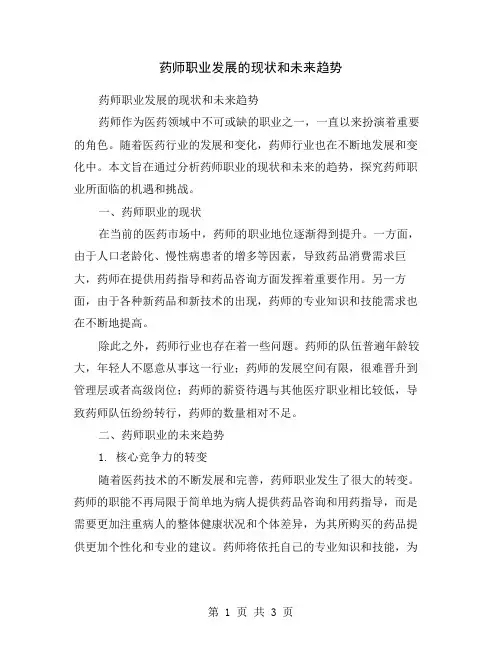 药师职业发展的现状和未来趋势

药师职业发展的现状和未来趋势

药师作为医药领域中不可或缺的职业之一，一直以来扮演着重要的角色。随着医药行业的发展和变化，药师行业也在不断地发展和变化中。本文旨在通过分析药师职业的现状和未来的趋势，探究药师职业所面临的机遇和挑战。

一、药师职业的现状

在当前的医药市场中，药师的职业地位逐渐得到提升。一方面，由于人口老龄化、慢性病患者的增多等因素，导致药品消费需求巨大，药师在提供用药指导和药品咨询方面发挥着重要作用。另一方面，由于各种新药品和新技术的出现，药师的专业知识和技能需求也在不断地提高。

除此之外，药师行业也存在着一些问题。药师的队伍普遍年龄较大，年轻人不愿意从事这一行业；药师的发展空间有限，很难晋升到管理层或者高级岗位；药师的薪资待遇与其他医疗职业相比较低，导致药师队伍纷纷转行，药师的数量相对不足。

二、药师职业的未来趋势

1. 核心竞争力的转变

随着医药技术的不断发展和完善，药师职业发生了很大的转变。药师的职能不再局限于简单地为病人提供药品咨询和用药指导，而是需要更加注重病人的整体健康状况和个体差异，为其所购买的药品提供更加个性化和专业的建议。药师将依托自己的专业知识和技能，为

第 1 页 共 3 页